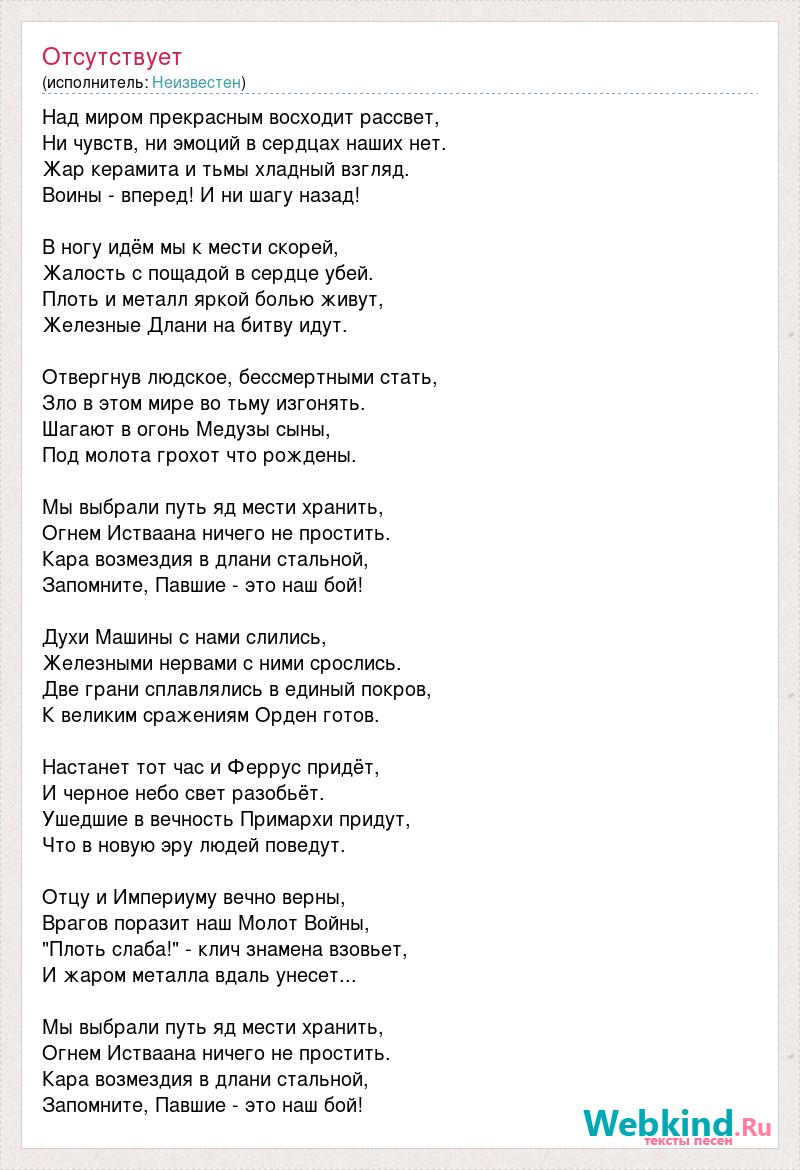 Отсутствует
(исполнитель: Неизвестен)

Над миром прекрасным восходит рассвет,
Ни чувств, ни эмоций в сердцах наших нет.
Жар керамита и тьмы хладный взгляд.
Воины - вперед! И ни шагу назад!

В ногу идём мы к мести скорей,
Жалость с пощадой в сердце убей.
Плоть и металл яркой болью живут,
Железные Длани на битву идут.

Отвергнув людское, бессмертными стать,
Зло в этом мире во тьму изгонять.
Шагают в огонь Медузы сыны,
Под молота грохот что рождены.

Мы выбрали путь яд мести хранить,
Огнем Истваана ничего не простить.
Кара возмездия в длани стальной,
Запомните, Павшие - это наш бой!

Духи Машины с нами слились,
Железными нервами с ними срослись.
Две грани сплавлялись в единый покров,
К великим сражениям Орден готов.

Настанет тот час и Феррус придёт,
И черное небо свет разобьёт.
Ушедшие в вечность Примархи придут,
Что в новую эру людей поведут.

Отцу и Империуму вечно верны,
Врагов поразит наш Молот Войны,
"Плоть слаба!" - клич знамена взовьет,
И жаром металла вдаль унесет...

Мы выбрали путь яд мести хранить,
Огнем Истваана ничего не простить.
Кара возмездия в длани стальной,
Запомните, Павшие - это наш бой!

Webkind.Ru
тексты песен